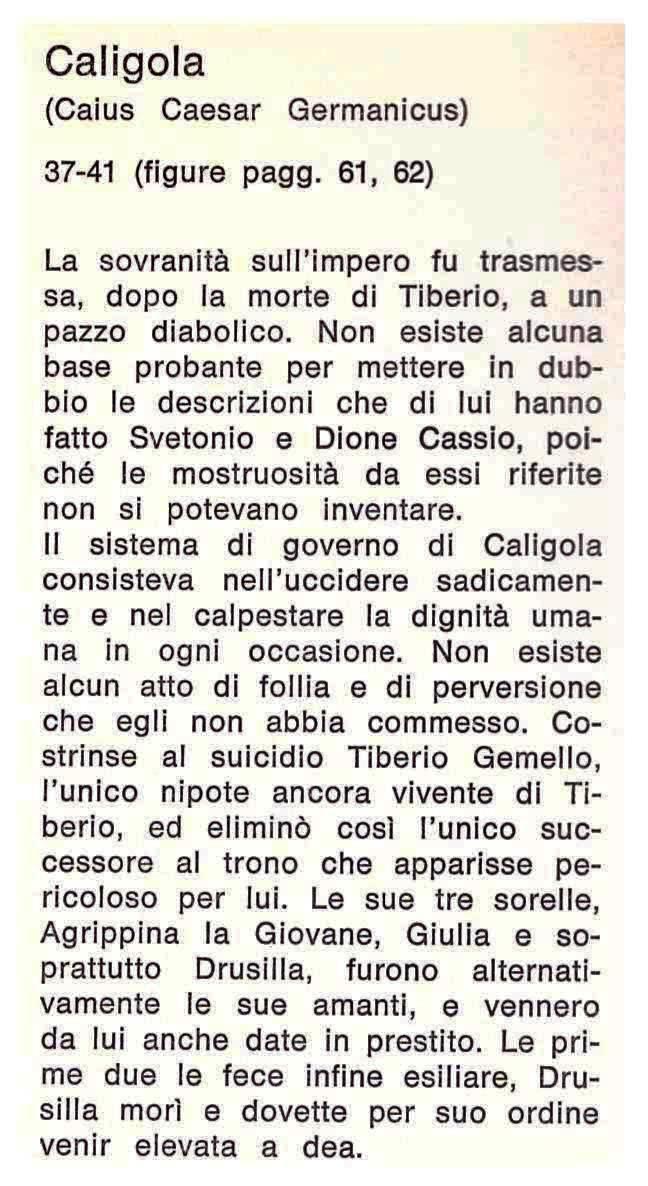 Caligola
(Caius Caesar Germanicus)

37-41 (figure pagg. 61, 62)

La sovranità sull'impero fu trasmessa, dopo la morte di Tiberio, a un pazzo diabolico. Non esiste alcuna base probante per mettere in dubbio le descrizioni che di lui hanno fatto Svetonio e Dione Cassio, poiché le mostruosità da essi riferite non si potevano inventare.
Il sistema di governo di Caligola consisteva nell'uccidere sadicamente e nel calpestare la dignità umana in ogni occasione. Non esiste alcun atto di follia e di perversione che egli non abbia commesso. Costrinse al suicidio Tiberio Gemello, l'unico nipote ancora vivente di Tiberio, ed eliminò così l'unico successore al trono che apparisse pericoloso per lui. Le sue tre sorelle, Agrippina la Giovane, Giulia e soprattutto Drusilla, furono alternativamente le sue amanti, e vennero da lui anche date in prestito. Le prime due le fece infine esiliare, Drusilla morì e dovette per suo ordine venir elevata a dea.